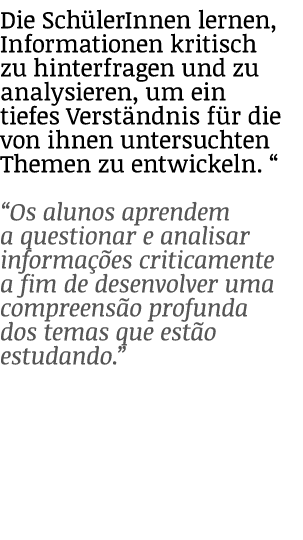 Die SchülerInnen lernen, Informationen kritisch zu hinterfragen und zu analysieren, um ein tiefes Verständnis für die von ihnen untersuchten Themen zu entwickeln. “

“Os alunos aprendem a questionar e analisar informações criticamente a fim de desenvolver uma compreensão profunda dos temas que estão estudando.”